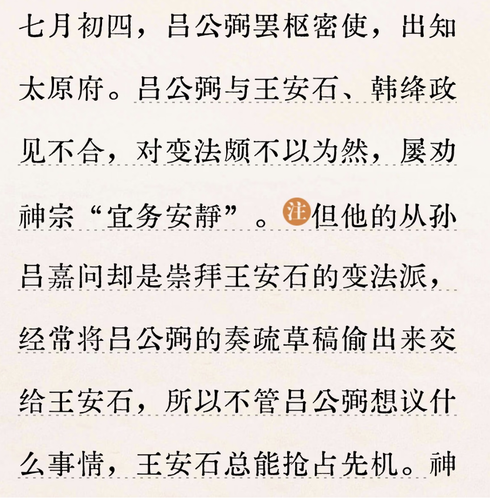 七月初四，吕公弼罢枢密使，出知太原府。吕公弼与王安石、韩绛政见不合，对变法颇不以为然，屡劝神宗“宜务安静”。注但他的从孙吕嘉问却是崇拜王安石的变法派，经常将吕公弼的奏疏草稿偷出来交给王安石，所以不管吕公弼想议什么事情，王安石总能抢占先机。神